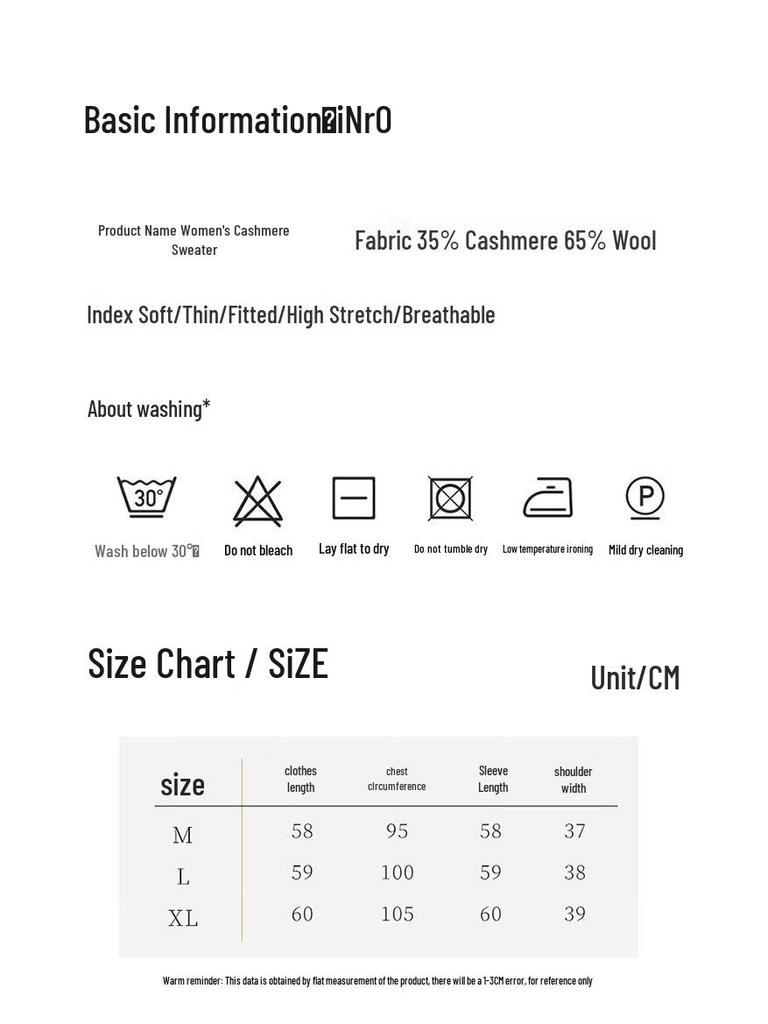 Basic Information�iNrO

Product Name Women's Cashmere Sweater

Fabric 35% Cashmere 65% Wool

Index Soft/Thin/Fitted/High Stretch/Breathable

About washing*

30°

Wash below 30°�

Do not bleach

Lay flat to dry

Do not tumble dry

Low temperature ironing

P

Mild dry cleaning

Size Chart / SiZE

Unit/CM

| size | clothes length | chest circumference | Sleeve Length | shoulder width |
|---|---|---|---|---|
| M | 58 | 95 | 58 | 37 |
| L | 59 | 100 | 59 | 38 |
| XL | 60 | 105 | 60 | 39 |

Warm reminder: This data is obtained by flat measurement of the product, there will be a 1-3CM error, for reference only